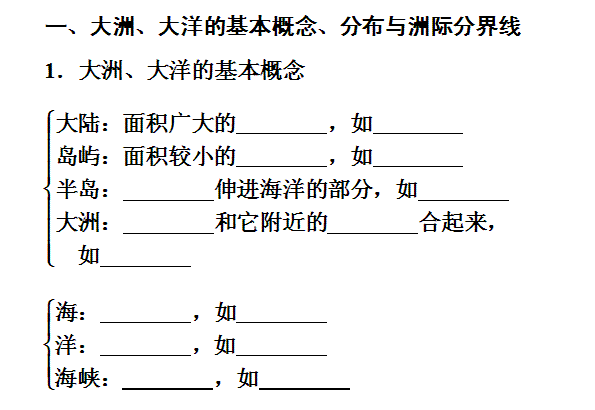 一、大洲、大洋的基本概念、分布与洲际分界线

1．大洲、大洋的基本概念

大陆：面积广大的________，如________
岛屿：面积较小的________，如________
半岛：________伸进海洋的部分，如________
大洲：________和它附近的________合起来，如________

海：________，如________
洋：________，如________
海峡：________，如________